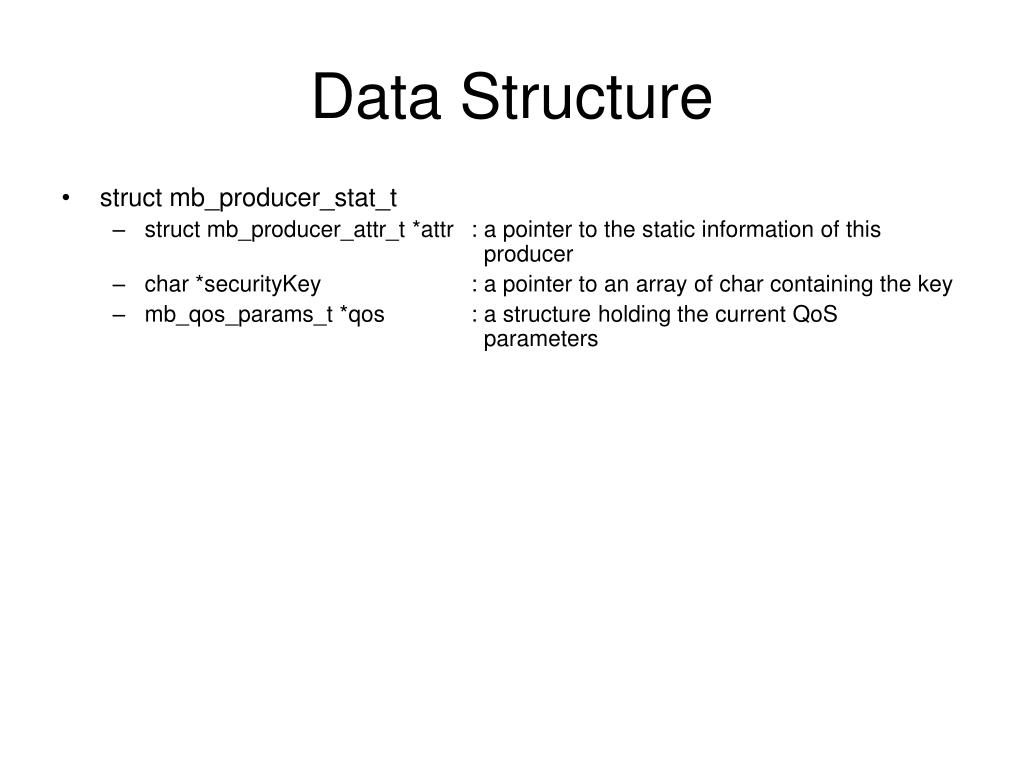 Data Structure

• struct mb_producer_stat_t
– struct mb_producer_attr_t *attr : a pointer to the static information of this producer
– char *securityKey : a pointer to an array of char containing the key
– mb_qos_params_t *qos : a structure holding the current QoS parameters